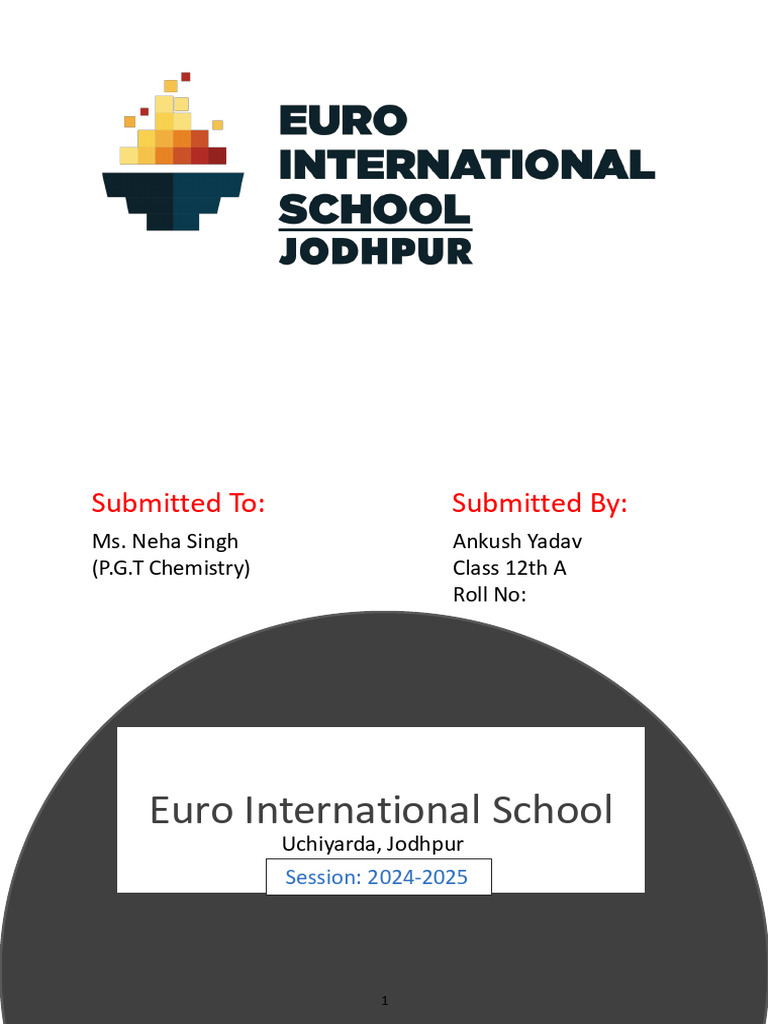 EURO
INTERNATIONAL
SCHOOL
JODHPUR

Submitted To:
Ms. Neha Singh
(P.G.T Chemistry)

Submitted By:
Ankush Yadav
Class 12th A
Roll No:

Euro International School
Uchiyarda, Jodhpur
Session: 2024-2025

1